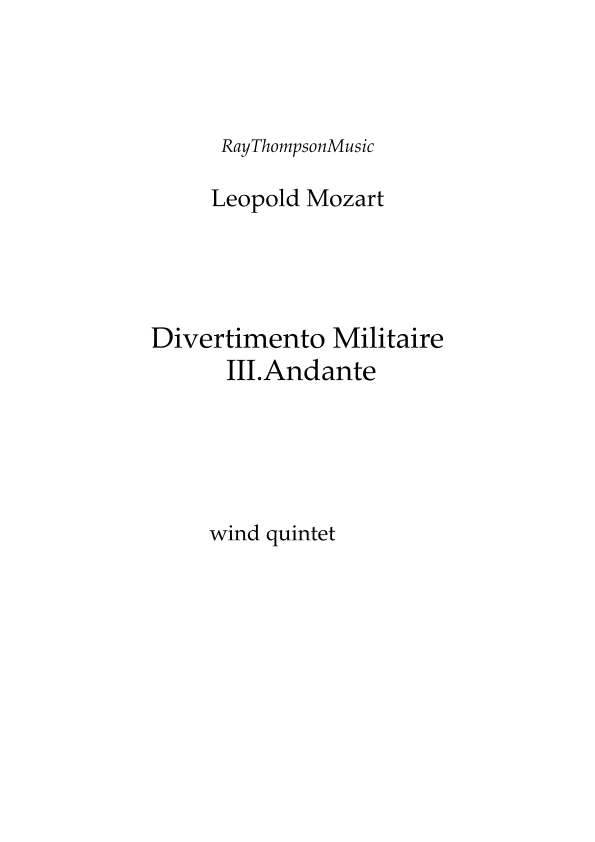 RayThompsonMusic

Leopold Mozart

Divertimento Militaire
III.Andante

wind quintet